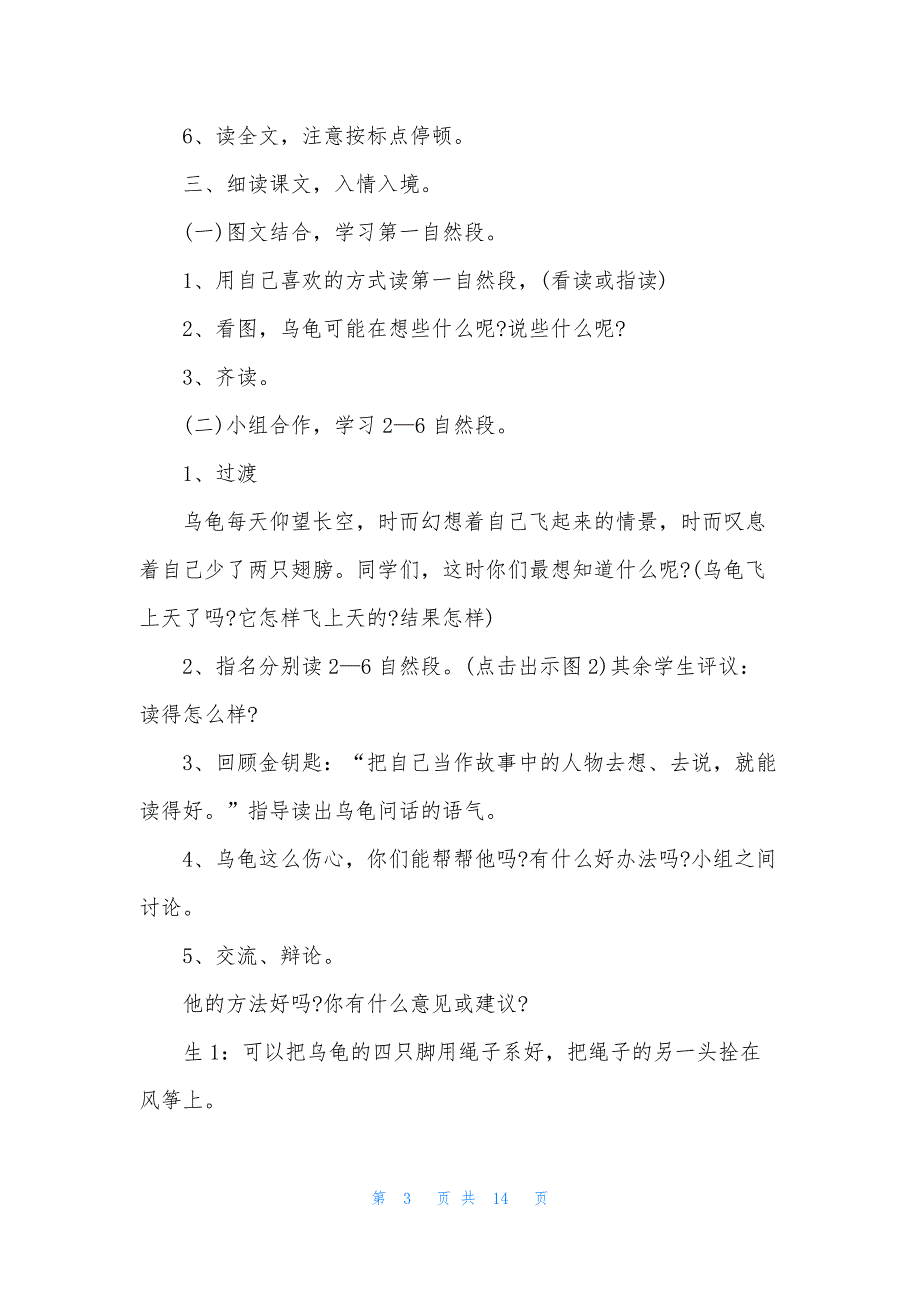 6、读全文，注意按标点停顿。

三、细读课文，入情入境。

(一)图文结合，学习第一自然段。

1、用自己喜欢的方式读第一自然段，(看读或指读)

2、看图，乌龟可能在想些什么呢?说些什么呢?

3、齐读。

(二)小组合作，学习 2—6 自然段。

1、过渡

乌龟每天仰望长空，时而幻想着自己飞起来的情景，时而叹息着自己少了两只翅膀。同学们，这时你们最想知道什么呢?(乌龟飞上天了吗?它怎样飞上天的?结果怎样)

2、指名分别读 2—6 自然段。(点击出示图 2)其余学生评议：读得怎么样?

3、回顾金钥匙：“把自己当作故事中的人物去想、去说，就能读得好。”指导读出乌龟问话的语气。

4、乌龟这么伤心，你们能帮帮他吗?有什么好办法吗?小组之间讨论。

5、交流、辩论。

他的方法好吗?你有什么意见或建议?

生 1：可以把乌龟的四只脚用绳子系好，把绳子的另一头拴在风筝上。

第 3 页 共 14 页